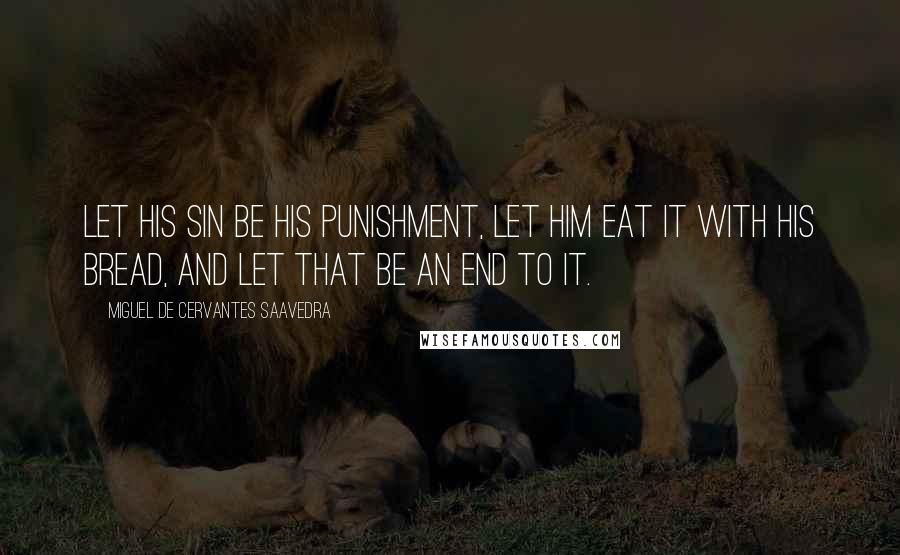 LET HIS SIN BE HIS PUNISHMENT, LET HIM EAT IT WITH HIS BREAD, AND LET THAT BE AN END TO IT.

MIGUEL DE CERVANTES SAAVEDRA

WISEFAMOUSQUOTES.COM